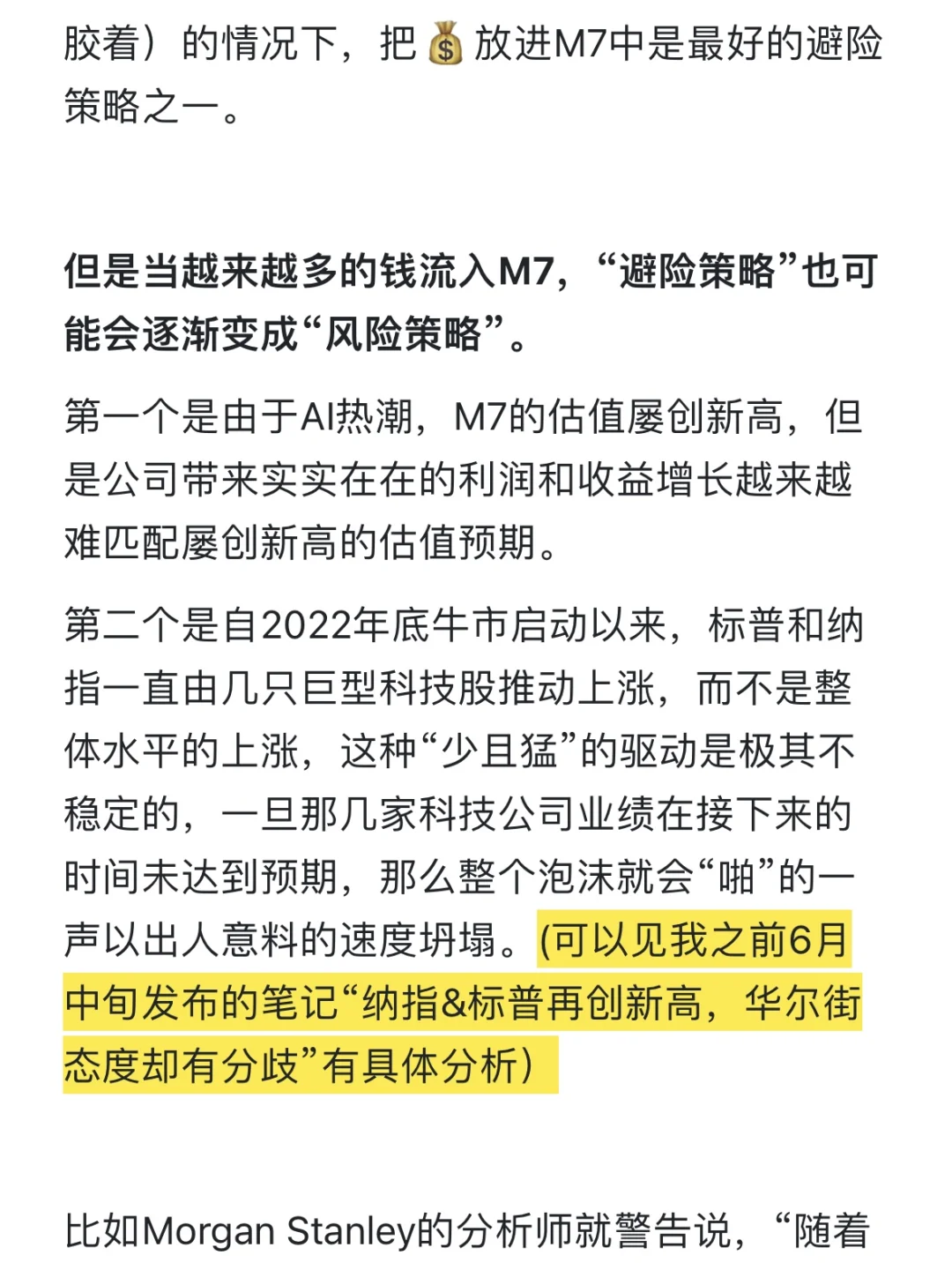 胶着）的情况下，把💰放进M7中是最好的避险策略之一。

但是当越来越多的钱流入M7，“避险策略”也可能会逐渐变成“风险策略”。

第一个是由于AI热潮，M7的估值屡创新高，但是公司带来实实在在的利润和收益增长越来越难匹配屡创新高的估值预期。

第二个是自2022年底牛市启动以来，标普和纳指一直由几只巨型科技股推动上涨，而不是整体水平的上涨，这种“少且猛”的驱动是极其不稳定的，一旦那几家科技公司业绩在接下来的时间未达到预期，那么整个泡沫就会“啪”的一声以出人意料的速度坍塌。(可以见我之前6月中旬发布的笔记“纳指&标普再创新高，华尔街态度却有分歧”有具体分析)

比如Morgan Stanley的分析师就警告说，“随着